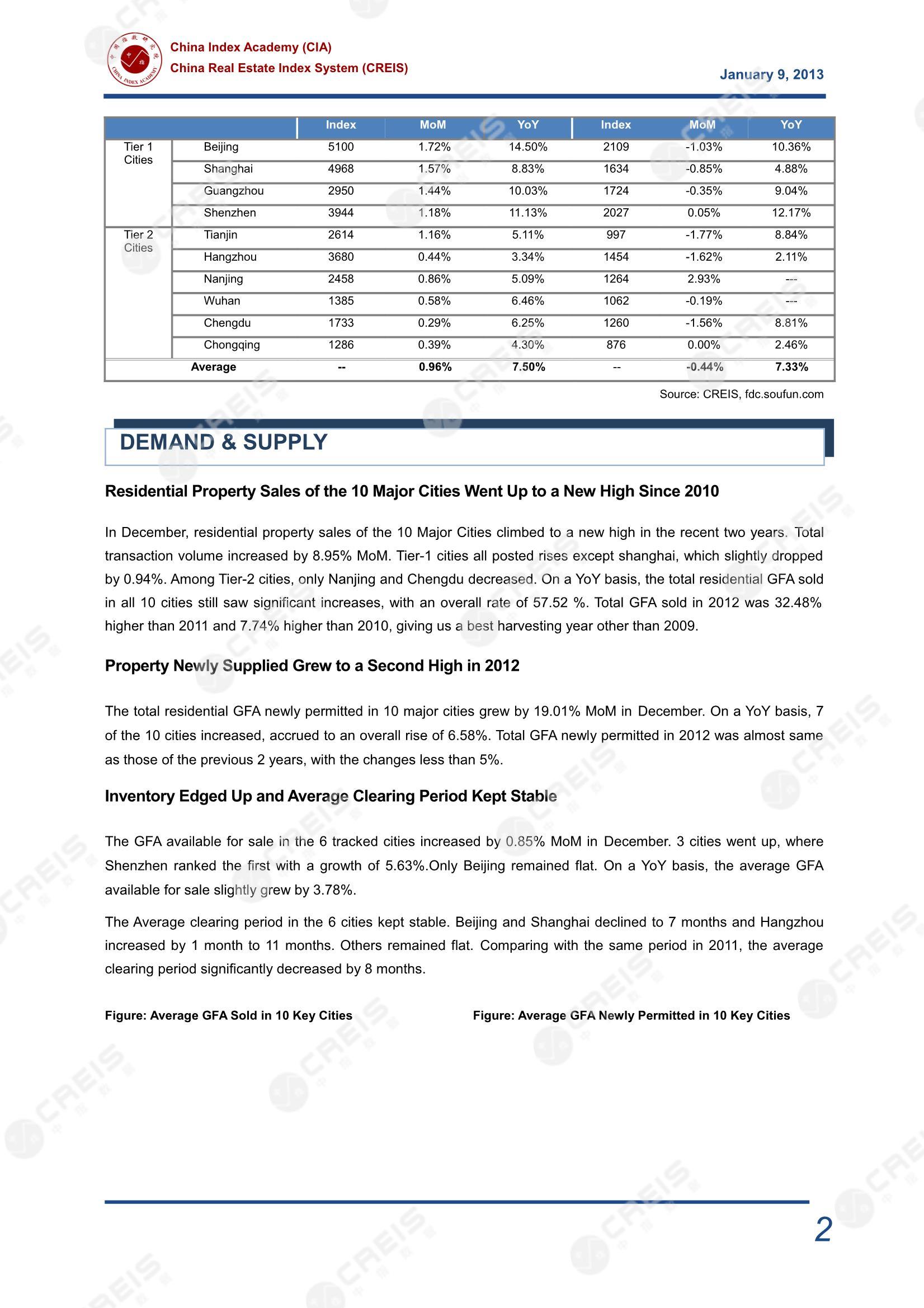 China Index Academy (CIA)
China Real Estate Index System (CREIS)

January 9, 2013

| | | Index | MoM | YoY | Index | MoM | YoY |
|---|---|---|---|---|---|---|---|
| Tier 1 Cities | Beijing | 5100 | 1.72% | 14.50% | 2109 | -1.03% | 10.36% |
| | Shanghai | 4968 | 1.57% | 8.83% | 1634 | -0.85% | 4.88% |
| | Guangzhou | 2950 | 1.44% | 10.03% | 1724 | -0.35% | 9.04% |
| | Shenzhen | 3944 | 1.18% | 11.13% | 2027 | 0.05% | 12.17% |
| Tier 2 Cities | Tianjin | 2614 | 1.16% | 5.11% | 997 | -1.77% | 8.84% |
| | Hangzhou | 3680 | 0.44% | 3.34% | 1454 | -1.62% | 2.11% |
| | Nanjing | 2458 | 0.86% | 5.09% | 1264 | 2.93% | --- |
| | Wuhan | 1385 | 0.58% | 6.46% | 1062 | -0.19% | --- |
| | Chengdu | 1733 | 0.29% | 6.25% | 1260 | -1.56% | 8.81% |
| | Chongqing | 1286 | 0.39% | 4.30% | 876 | 0.00% | 2.46% |
| Average | | -- | 0.96% | 7.50% | -- | -0.44% | 7.33% |

Source: CREIS, fdc.soufun.com

DEMAND & SUPPLY

Residential Property Sales of the 10 Major Cities Went Up to a New High Since 2010

In December, residential property sales of the 10 Major Cities climbed to a new high in the recent two years. Total transaction volume increased by 8.95% MoM. Tier-1 cities all posted rises except shanghai, which slightly dropped by 0.94%. Among Tier-2 cities, only Nanjing and Chengdu decreased. On a YoY basis, the total residential GFA sold in all 10 cities still saw significant increases, with an overall rate of 57.52 %. Total GFA sold in 2012 was 32.48% higher than 2011 and 7.74% higher than 2010, giving us a best harvesting year other than 2009.

Property Newly Supplied Grew to a Second High in 2012

The total residential GFA newly permitted in 10 major cities grew by 19.01% MoM in December. On a YoY basis, 7 of the 10 cities increased, accrued to an overall rise of 6.58%. Total GFA newly permitted in 2012 was almost same as those of the previous 2 years, with the changes less than 5%.

Inventory Edged Up and Average Clearing Period Kept Stable

The GFA available for sale in the 6 tracked cities increased by 0.85% MoM in December. 3 cities went up, where Shenzhen ranked the first with a growth of 5.63%.Only Beijing remained flat. On a YoY basis, the average GFA available for sale slightly grew by 3.78%.

The Average clearing period in the 6 cities kept stable. Beijing and Shanghai declined to 7 months and Hangzhou increased by 1 month to 11 months. Others remained flat. Comparing with the same period in 2011, the average clearing period significantly decreased by 8 months.

Figure: Average GFA Sold in 10 Key Cities

Figure: Average GFA Newly Permitted in 10 Key Cities

2